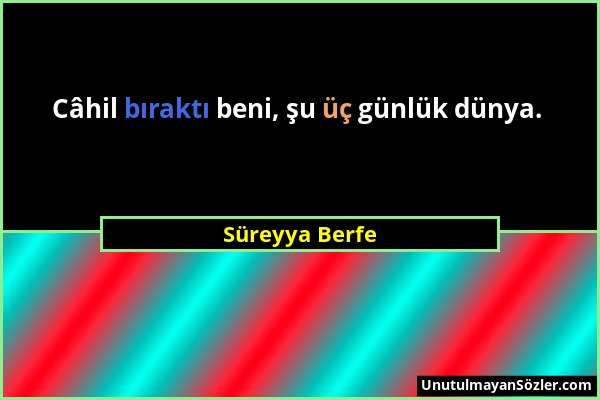 Câhil bıraktı beni, şu üç günlük dünya.

Süreyya Berfe

UnutulmayanSözler.com